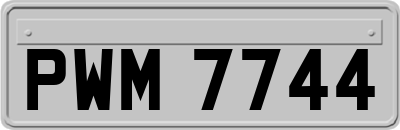 PWM 7744